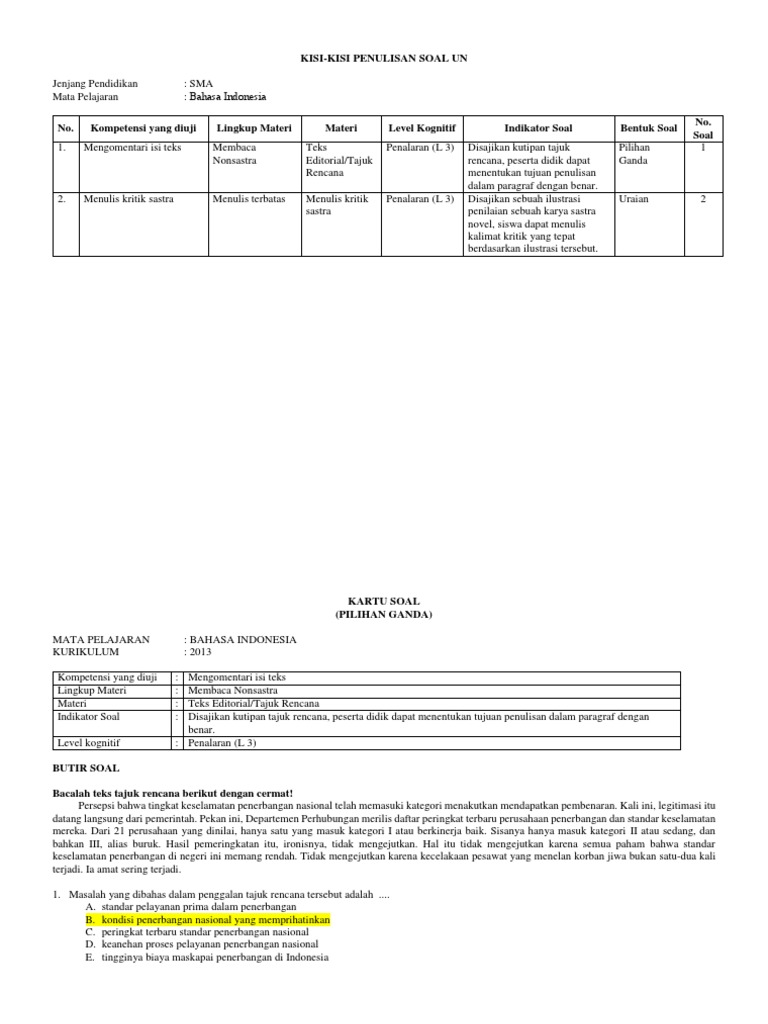 KISI-KISI PENULISAN SOAL UN

Jenjang Pendidikan : SMA
Mata Pelajaran : Bahasa Indonesia

| No. | Kompetensi yang diuji | Lingkup Materi | Materi | Level Kognitif | Indikator Soal | Bentuk Soal | No. Soal |
|---|---|---|---|---|---|---|---|
| 1. | Mengomentari isi teks | Membaca Nonsastra | Teks Editorial/Tajuk Rencana | Penalaran (L 3) | Disajikan kutipan tajuk rencana, peserta didik dapat menentukan tujuan penulisan dalam paragraf dengan benar. | Pilihan Ganda | 1 |
| 2. | Menulis kritik sastra | Menulis terbatas | Menulis kritik sastra | Penalaran (L 3) | Disajikan sebuah ilustrasi penilaian sebuah karya sastra novel, siswa dapat menulis kalimat kritik yang tepat berdasarkan ilustrasi tersebut. | Uraian | 2 |

KARTU SOAL
(PILIHAN GANDA)

MATA PELAJARAN : BAHASA INDONESIA
KURIKULUM : 2013

| Kompetensi yang diuji | : | Mengomentari isi teks |
|---|---|---|
| Lingkup Materi | : | Membaca Nonsastra |
| Materi | : | Teks Editorial/Tajuk Rencana |
| Indikator Soal | : | Disajikan kutipan tajuk rencana, peserta didik dapat menentukan tujuan penulisan dalam paragraf dengan benar. |
| Level kognitif | : | Penalaran (L 3) |

BUTIR SOAL

Bacalah teks tajuk rencana berikut dengan cermat!
Persepsi bahwa tingkat keselamatan penerbangan nasional telah memasuki kategori menakutkan mendapatkan pembenaran. Kali ini, legitimasi itu datang langsung dari pemerintah. Pekan ini, Departemen Perhubungan merilis daftar peringkat terbaru perusahaan penerbangan dan standar keselamatan mereka. Dari 21 perusahaan yang dinilai, hanya satu yang masuk kategori I atau berkinerja baik. Sisanya hanya masuk kategori II atau sedang, dan bahkan III, alias buruk. Hasil pemeringkatan itu, ironisnya, tidak mengejutkan. Hal itu tidak mengejutkan karena semua paham bahwa standar keselamatan penerbangan di negeri ini memang rendah. Tidak mengejutkan karena kecelakaan pesawat yang menelan korban jiwa bukan satu-dua kali terjadi. Ia amat sering terjadi.

1. Masalah yang dibahas dalam penggalan tajuk rencana tersebut adalah ....
A. standar pelayanan prima dalam penerbangan
B. kondisi penerbangan nasional yang memprihatinkan
C. peringkat terbaru standar penerbangan nasional
D. keanehan proses pelayanan penerbangan nasional
E. tingginya biaya maskapai penerbangan di Indonesia